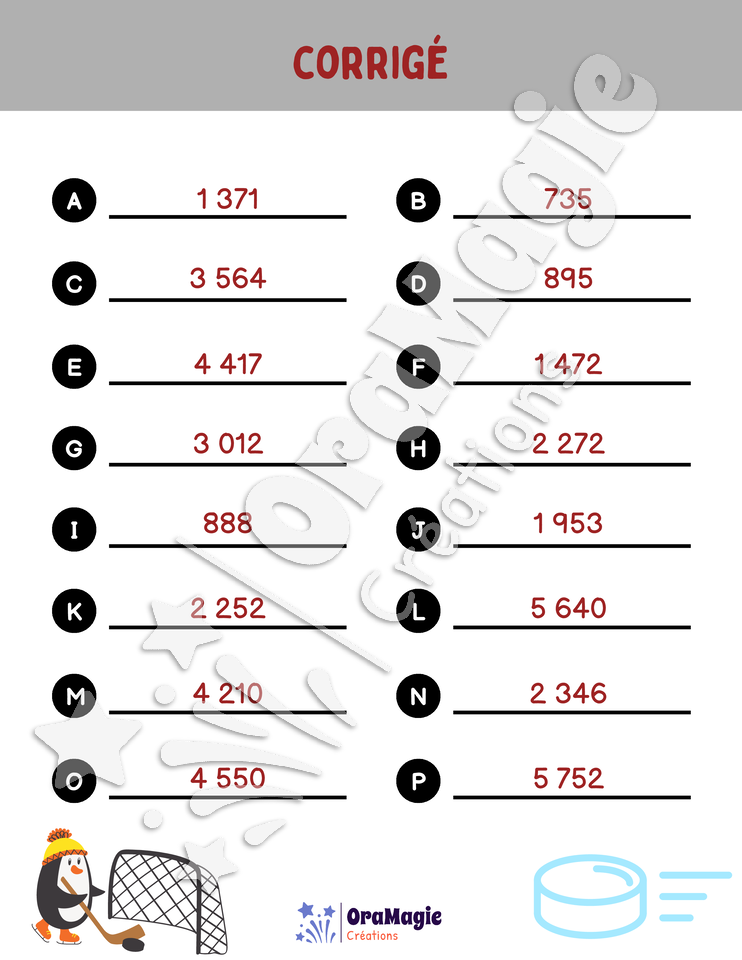 CORRIGÉ

A 1 371
B 735
C 3 564
D 895
E 4 417
F 1 472
G 3 012
H 2 272
I 888
J 1 953
K 2 252
L 5 640
M 4 210
N 2 346
O 4 550
P 5 752

OraMagie Créations

OraMagie Créations